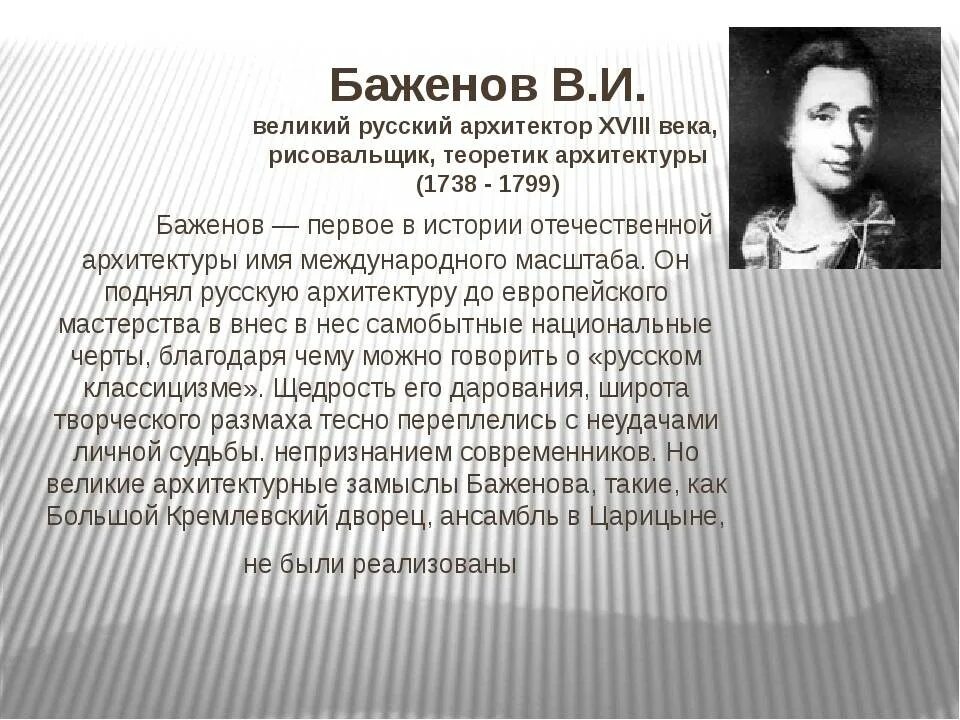 Баженов В.И.
великий русский архитектор XVIII века, рисовальщик, теоретик архитектуры (1738 - 1799)

Баженов — первое в истории отечественной архитектуры имя международного масштаба. Он поднял русскую архитектуру до европейского мастерства в внес в нес самобытные национальные черты, благодаря чему можно говорить о «русском классицизме». Щедрость его дарования, широта творческого размаха тесно переплелись с неудачами личной судьбы. непризнанием современников. Но великие архитектурные замыслы Баженова, такие, как Большой Кремлевский дворец, ансамбль в Царицыне,

не были реализованы